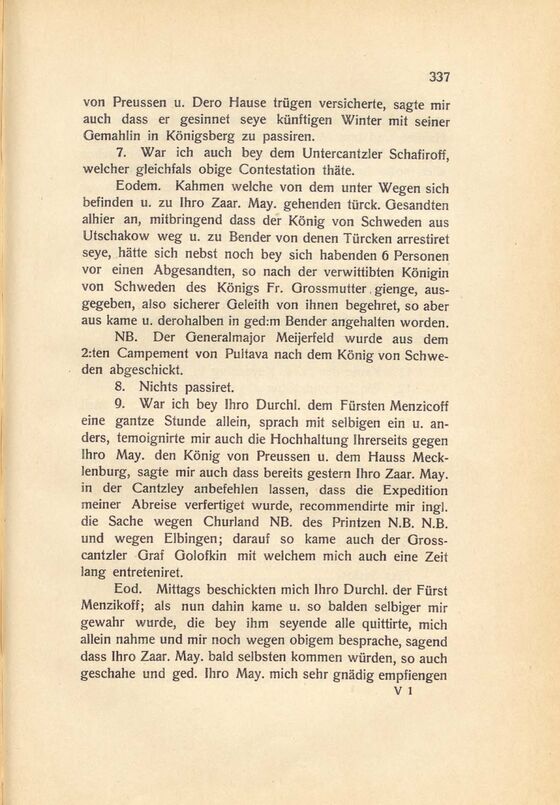 337

von Preussen u. Dero Hause trügen versicherte, sagte mir auch dass er gesinnet seye künftigen Winter mit seiner Gemahlin in Königsberg zu passiren.

7. War ich auch bey dem Untercantzler Schafiroff, welcher gleichfals obige Contestation thäte.

Eodem. Kahmen welche von dem unter Wegen sich befinden u. zu Ihro Zaar. May. gehenden türck. Gesandten alhier an, mitbringend dass der König von Schweden aus Utschakow weg u. zu Bender von denen Türcken arrestiret seye, hätte sich nebst noch bey sich habenden 6 Personen vor einen Abgesandten, so nach der verwittibten Königin von Schweden des Königs Fr. Grossmutter gienge, ausgegeben, also sicherer Geleith von ihnen begehret, so aber aus kame u. derohalben in ged:m Bender angehalten worden.

NB. Der Generalmajor Meijerfeld wurde aus dem 2:ten Campement von Pultava nach dem König von Schweden abgeschickt.

8. Nichts passiret.

9. War ich bey Ihro Durchl. dem Fürsten Menzicoff eine gantze Stunde allein, sprach mit selbigen ein u. anders, temoignirte mir auch die Hochhaltung Ihrerseits gegen Ihro May. den König von Preussen u. dem Hauss Mecklenburg, sagte mir auch dass bereits gestern Ihro Zaar. May. in der Cantzley anbefehlen lassen, dass die Expedition meiner Abreise verfertiget wurde, recommendirte mir ingl. die Sache wegen Churland NB. des Printzen N.B. N.B. und wegen Elbingen; darauf so kame auch der Grosscantzler Graf Golofkin mit welchem mich auch eine Zeit lang entreteniret.

Eod. Mittags beschickten mich Ihro Durchl. der Fürst Menzikoff; als nun dahin kame u. so balden selbiger mir gewahr wurde, die bey ihm seyende alle quittirte, mich allein nahme und mir noch wegen obigem besprache, sagend dass Ihro Zaar. May. bald selbsten kommen würden, so auch geschahe und ged. Ihro May. mich sehr gnädig empfiengen

V 1